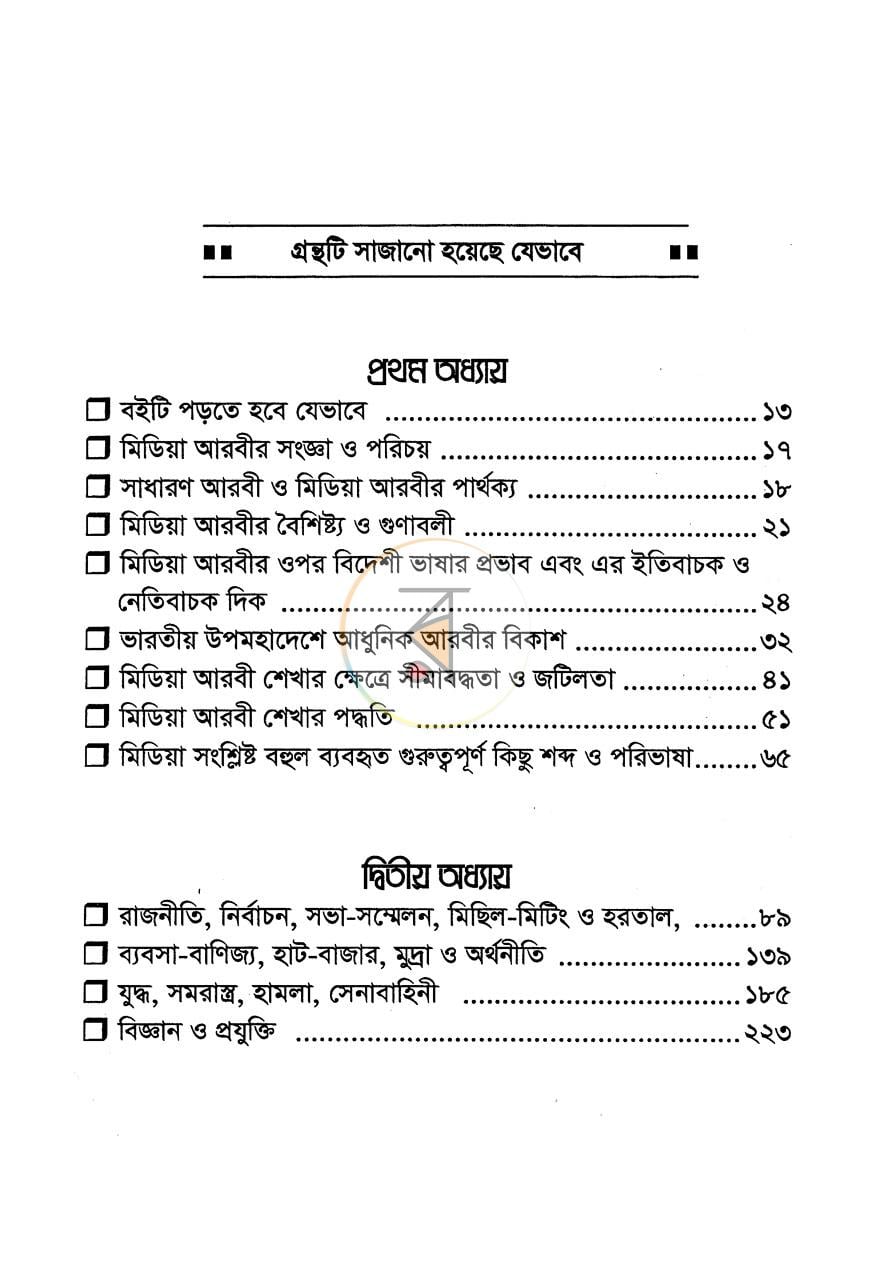 ■■ গ্রন্থটি সাজানো হয়েছে যেভাবে ■■

প্রথম অধ্যায়

☐ বইটি পড়তে হবে যেভাবে ১৩
☐ মিডিয়া আরবীর সংজ্ঞা ও পরিচয় ১৭
☐ সাধারণ আরবী ও মিডিয়া আরবীর পার্থক্য ১৮
☐ মিডিয়া আরবীর বৈশিষ্ট্য ও গুণাবলী ২১
☐ মিডিয়া আরবীর ওপর বিদেশী ভাষার প্রভাব এবং এর ইতিবাচক ও নেতিবাচক দিক ২৪
☐ ভারতীয় উপমহাদেশে আধুনিক আরবীর বিকাশ ৩২
☐ মিডিয়া আরবী শেখার ক্ষেত্রে সীমাবদ্ধতা ও জটিলতা ৪১
☐ মিডিয়া আরবী শেখার পদ্ধতি ৫১
☐ মিডিয়া সংশ্লিষ্ট বহুল ব্যবহৃত গুরুত্বপূর্ণ কিছু শব্দ ও পরিভাষা ৬৫

দ্বিতীয় অধ্যায়

☐ রাজনীতি, নির্বাচন, সভা-সম্মেলন, মিছিল-মিটিং ও হরতাল, ৮৯
☐ ব্যবসা-বাণিজ্য, হাট-বাজার, মুদ্রা ও অর্থনীতি ১৩৯
☐ যুদ্ধ, সমরাস্ত্র, হামলা, সেনাবাহিনী ১৮৫
☐ বিজ্ঞান ও প্রযুক্তি ২২৩